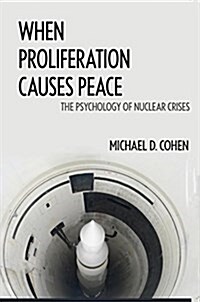 WHEN PROLIFERATION CAUSES PEACE

THE PSYCHOLOGY OF NUCLEAR CRISES

MICHAEL D. COHEN